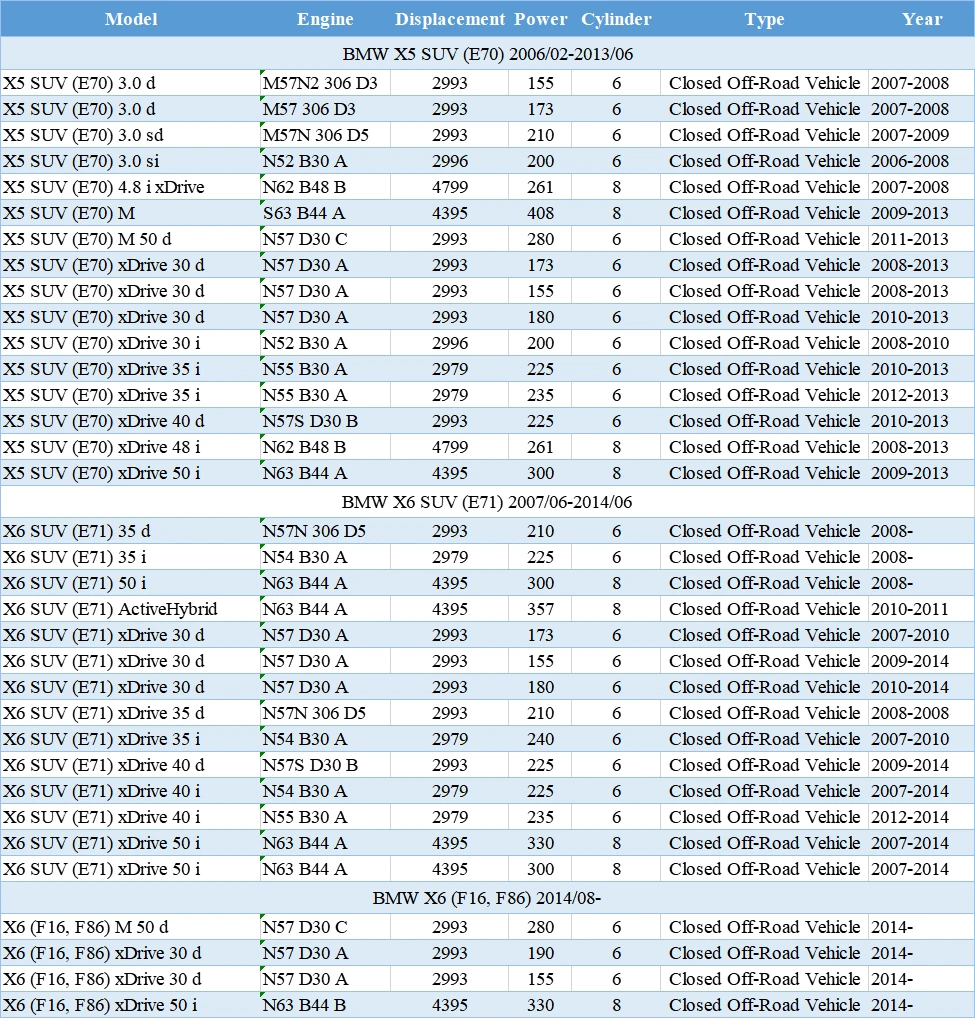 | Model | Engine | Displacement | Power | Cylinder | Type | Year |
|---|---|---|---|---|---|---|
| BMW X5 SUV (E70) 2006/02-2013/06 | | | | | | |
| X5 SUV (E70) 3.0 d | M57N2 306 D3 | 2993 | 155 | 6 | Closed Off-Road Vehicle | 2007-2008 |
| X5 SUV (E70) 3.0 d | M57 306 D3 | 2993 | 173 | 6 | Closed Off-Road Vehicle | 2007-2008 |
| X5 SUV (E70) 3.0 sd | M57N 306 D5 | 2993 | 210 | 6 | Closed Off-Road Vehicle | 2007-2009 |
| X5 SUV (E70) 3.0 si | N52 B30 A | 2996 | 200 | 6 | Closed Off-Road Vehicle | 2006-2008 |
| X5 SUV (E70) 4.8 i xDrive | N62 B48 B | 4799 | 261 | 8 | Closed Off-Road Vehicle | 2007-2008 |
| X5 SUV (E70) M | S63 B44 A | 4395 | 408 | 8 | Closed Off-Road Vehicle | 2009-2013 |
| X5 SUV (E70) M 50 d | N57 D30 C | 2993 | 280 | 6 | Closed Off-Road Vehicle | 2011-2013 |
| X5 SUV (E70) xDrive 30 d | N57 D30 A | 2993 | 173 | 6 | Closed Off-Road Vehicle | 2008-2013 |
| X5 SUV (E70) xDrive 30 d | N57 D30 A | 2993 | 155 | 6 | Closed Off-Road Vehicle | 2008-2013 |
| X5 SUV (E70) xDrive 30 d | N57 D30 A | 2993 | 180 | 6 | Closed Off-Road Vehicle | 2010-2013 |
| X5 SUV (E70) xDrive 30 i | N52 B30 A | 2996 | 200 | 6 | Closed Off-Road Vehicle | 2008-2010 |
| X5 SUV (E70) xDrive 35 i | N55 B30 A | 2979 | 225 | 6 | Closed Off-Road Vehicle | 2010-2013 |
| X5 SUV (E70) xDrive 35 i | N55 B30 A | 2979 | 235 | 6 | Closed Off-Road Vehicle | 2012-2013 |
| X5 SUV (E70) xDrive 40 d | N57S D30 B | 2993 | 225 | 6 | Closed Off-Road Vehicle | 2010-2013 |
| X5 SUV (E70) xDrive 48 i | N62 B48 B | 4799 | 261 | 8 | Closed Off-Road Vehicle | 2008-2013 |
| X5 SUV (E70) xDrive 50 i | N63 B44 A | 4395 | 300 | 8 | Closed Off-Road Vehicle | 2009-2013 |
| BMW X6 SUV (E71) 2007/06-2014/06 | | | | | | |
| X6 SUV (E71) 35 d | N57N 306 D5 | 2993 | 210 | 6 | Closed Off-Road Vehicle | 2008- |
| X6 SUV (E71) 35 i | N54 B30 A | 2979 | 225 | 6 | Closed Off-Road Vehicle | 2008- |
| X6 SUV (E71) 50 i | N63 B44 A | 4395 | 300 | 8 | Closed Off-Road Vehicle | 2008- |
| X6 SUV (E71) ActiveHybrid | N63 B44 A | 4395 | 357 | 8 | Closed Off-Road Vehicle | 2010-2011 |
| X6 SUV (E71) xDrive 30 d | N57 D30 A | 2993 | 173 | 6 | Closed Off-Road Vehicle | 2007-2010 |
| X6 SUV (E71) xDrive 30 d | N57 D30 A | 2993 | 155 | 6 | Closed Off-Road Vehicle | 2009-2014 |
| X6 SUV (E71) xDrive 30 d | N57 D30 A | 2993 | 180 | 6 | Closed Off-Road Vehicle | 2010-2014 |
| X6 SUV (E71) xDrive 35 d | N57N 306 D5 | 2993 | 210 | 6 | Closed Off-Road Vehicle | 2008-2008 |
| X6 SUV (E71) xDrive 35 i | N54 B30 A | 2979 | 240 | 6 | Closed Off-Road Vehicle | 2007-2010 |
| X6 SUV (E71) xDrive 40 d | N57S D30 B | 2993 | 225 | 6 | Closed Off-Road Vehicle | 2009-2014 |
| X6 SUV (E71) xDrive 40 i | N54 B30 A | 2979 | 225 | 6 | Closed Off-Road Vehicle | 2007-2014 |
| X6 SUV (E71) xDrive 40 i | N55 B30 A | 2979 | 235 | 6 | Closed Off-Road Vehicle | 2012-2014 |
| X6 SUV (E71) xDrive 50 i | N63 B44 A | 4395 | 330 | 8 | Closed Off-Road Vehicle | 2007-2014 |
| X6 SUV (E71) xDrive 50 i | N63 B44 A | 4395 | 300 | 8 | Closed Off-Road Vehicle | 2007-2014 |
| BMW X6 (F16, F86) 2014/08- | | | | | | |
| X6 (F16, F86) M 50 d | N57 D30 C | 2993 | 280 | 6 | Closed Off-Road Vehicle | 2014- |
| X6 (F16, F86) xDrive 30 d | N57 D30 A | 2993 | 190 | 6 | Closed Off-Road Vehicle | 2014- |
| X6 (F16, F86) xDrive 30 d | N57 D30 A | 2993 | 155 | 6 | Closed Off-Road Vehicle | 2014- |
| X6 (F16, F86) xDrive 50 i | N63 B44 B | 4395 | 330 | 8 | Closed Off-Road Vehicle | 2014- |